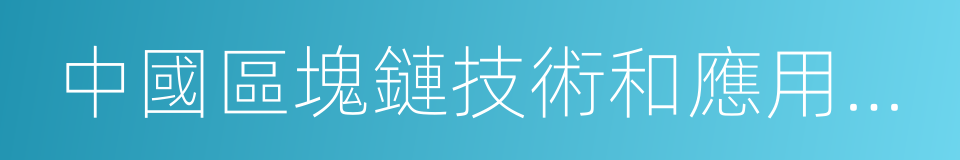 中國區塊鏈技術和應用…